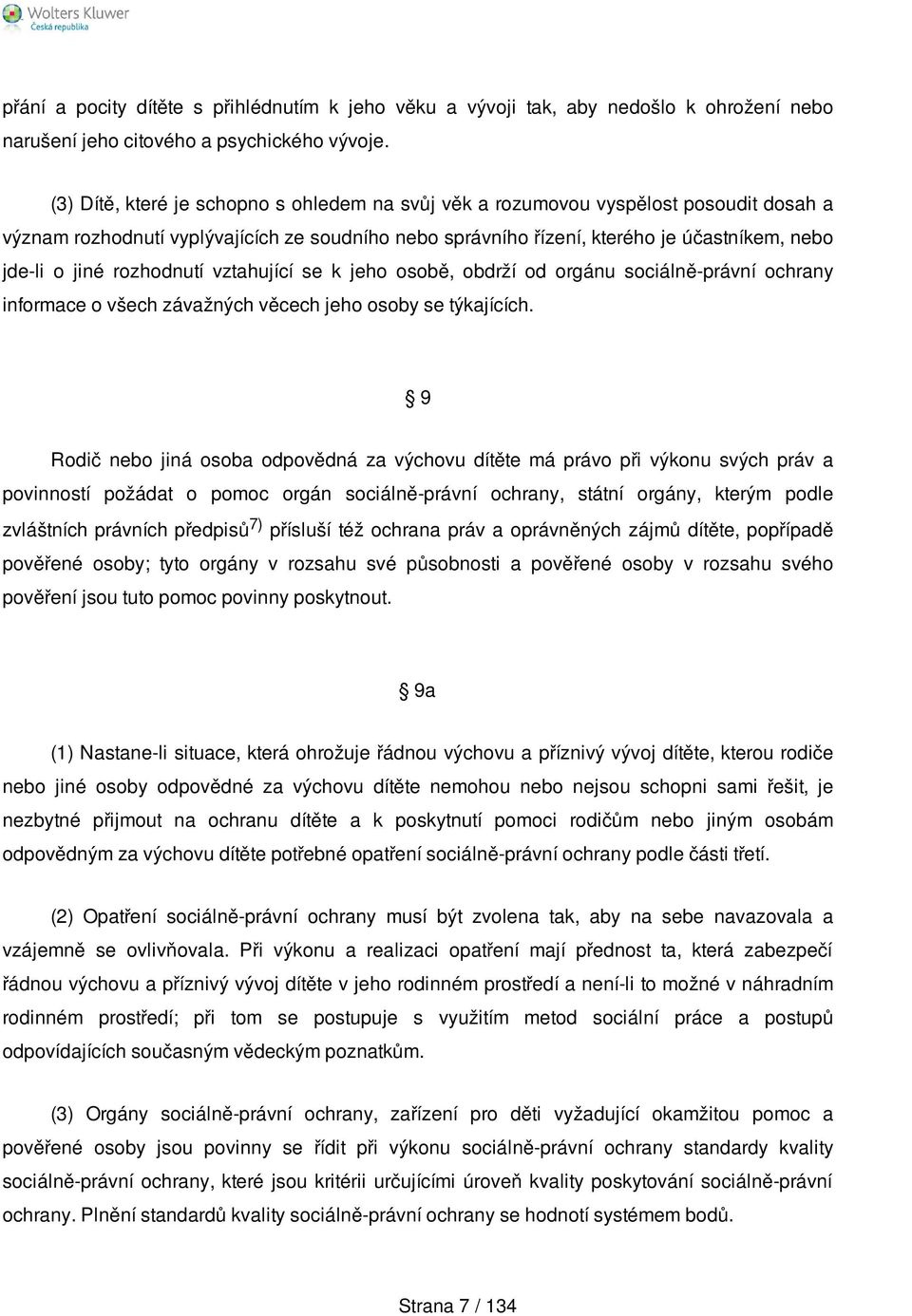 Wolters Kluwer
Česká republika

přání a pocity dítěte s přihlédnutím k jeho věku a vývoji tak, aby nedošlo k ohrožení nebo narušení jeho citového a psychického vývoje.

(3) Dítě, které je schopno s ohledem na svůj věk a rozumovou vyspělost posoudit dosah a význam rozhodnutí vyplývajících ze soudního nebo správního řízení, kterého je účastníkem, nebo jde-li o jiné rozhodnutí vztahující se k jeho osobě, obdrží od orgánu sociálně-právní ochrany informace o všech závažných věcech jeho osoby se týkajících.

§ 9

Rodič nebo jiná osoba odpovědná za výchovu dítěte má právo při výkonu svých práv a povinností požádat o pomoc orgán sociálně-právní ochrany, státní orgány, kterým podle zvláštních právních předpisů$^{7)}$ přísluší též ochrana práv a oprávněných zájmů dítěte, popřípadě pověřené osoby; tyto orgány v rozsahu své působnosti a pověřené osoby v rozsahu svého pověření jsou tuto pomoc povinny poskytnout.

§ 9a

(1) Nastane-li situace, která ohrožuje řádnou výchovu a příznivý vývoj dítěte, kterou rodiče nebo jiné osoby odpovědné za výchovu dítěte nemohou nebo nejsou schopni sami řešit, je nezbytné přijmout na ochranu dítěte a k poskytnutí pomoci rodičům nebo jiným osobám odpovědným za výchovu dítěte potřebné opatření sociálně-právní ochrany podle části třetí.

(2) Opatření sociálně-právní ochrany musí být zvolena tak, aby na sebe navazovala a vzájemně se ovlivňovala. Při výkonu a realizaci opatření mají přednost ta, která zabezpečí řádnou výchovu a příznivý vývoj dítěte v jeho rodinném prostředí a není-li to možné v náhradním rodinném prostředí; při tom se postupuje s využitím metod sociální práce a postupů odpovídajících současným vědeckým poznatkům.

(3) Orgány sociálně-právní ochrany, zařízení pro děti vyžadující okamžitou pomoc a pověřené osoby jsou povinny se řídit při výkonu sociálně-právní ochrany standardy kvality sociálně-právní ochrany, které jsou kritérii určujícími úroveň kvality poskytování sociálně-právní ochrany. Plnění standardů kvality sociálně-právní ochrany se hodnotí systémem bodů.

Strana 7 / 134